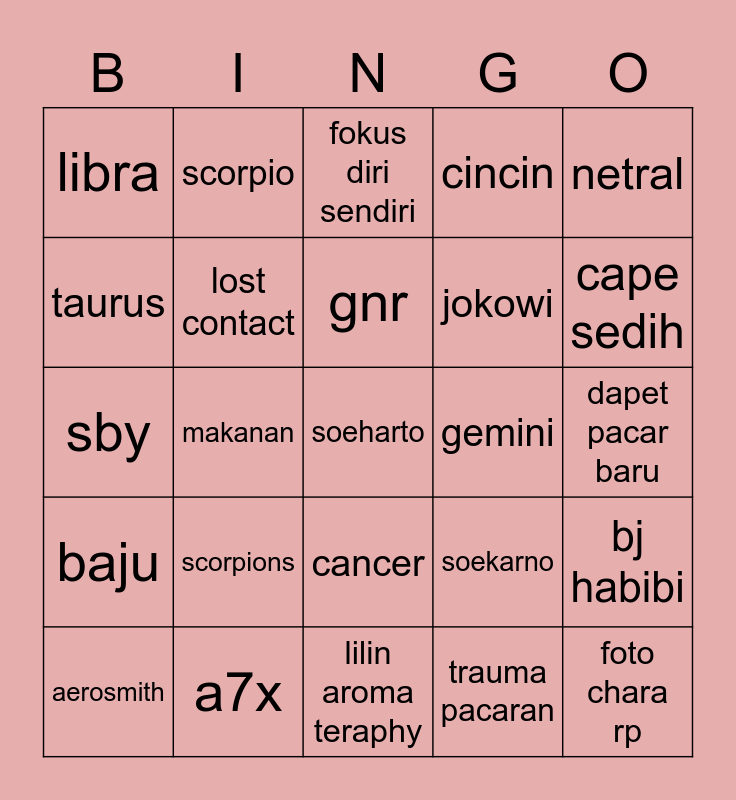 | B | I | N | G | O |
|---|---|---|---|---|
| libra | scorpio | fokus diri sendiri | cincin | netral |
| taurus | lost contact | gnr | jokowi | cape sedih |
| sby | makanan | soeharto | gemini | dapet pacar baru |
| baju | scorpions | cancer | soekarno | bj habibi |
| aerosmith | a7x | lilin aroma teraphy | trauma pacaran | foto chara rp |